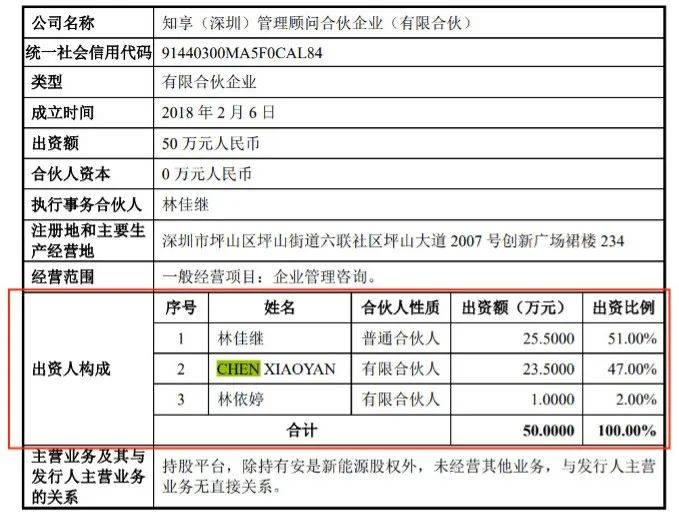 | 公司名称 | 知享（深圳）管理顾问合伙企业（有限合伙） |
|---|---|
| 统一社会信用代码 | 91440300MA5F0CAL84 |
| 类型 | 有限合伙企业 |
| 成立时间 | 2018 年 2 月 6 日 |
| 出资额 | 50 万元人民币 |
| 合伙人资本 | 0 万元人民币 |
| 执行事务合伙人 | 林佳继 |
| 注册地和主要生产经营地 | 深圳市坪山区坪山街道六联社区坪山大道 2007 号创新广场裙楼 234 |
| 经营范围 | 一般经营项目：企业管理咨询。 |

出资人构成

| 序号 | 姓名 | 合伙人性质 | 出资额（万元） | 出资比例 |
|---|---|---|---|---|
| 1 | 林佳继 | 普通合伙人 | 25.5000 | 51.00% |
| 2 | CHEN XIAOYAN | 有限合伙人 | 23.5000 | 47.00% |
| 3 | 林依婷 | 有限合伙人 | 1.0000 | 2.00% |
| 合计 | | | 50.0000 | 100.00% |

| 主营业务及其与发行人主营业务的关系 | 持股平台，除持有安是新能源股权外，未经营其他业务，与发行人主营业务无直接关系。 |
|---|---|